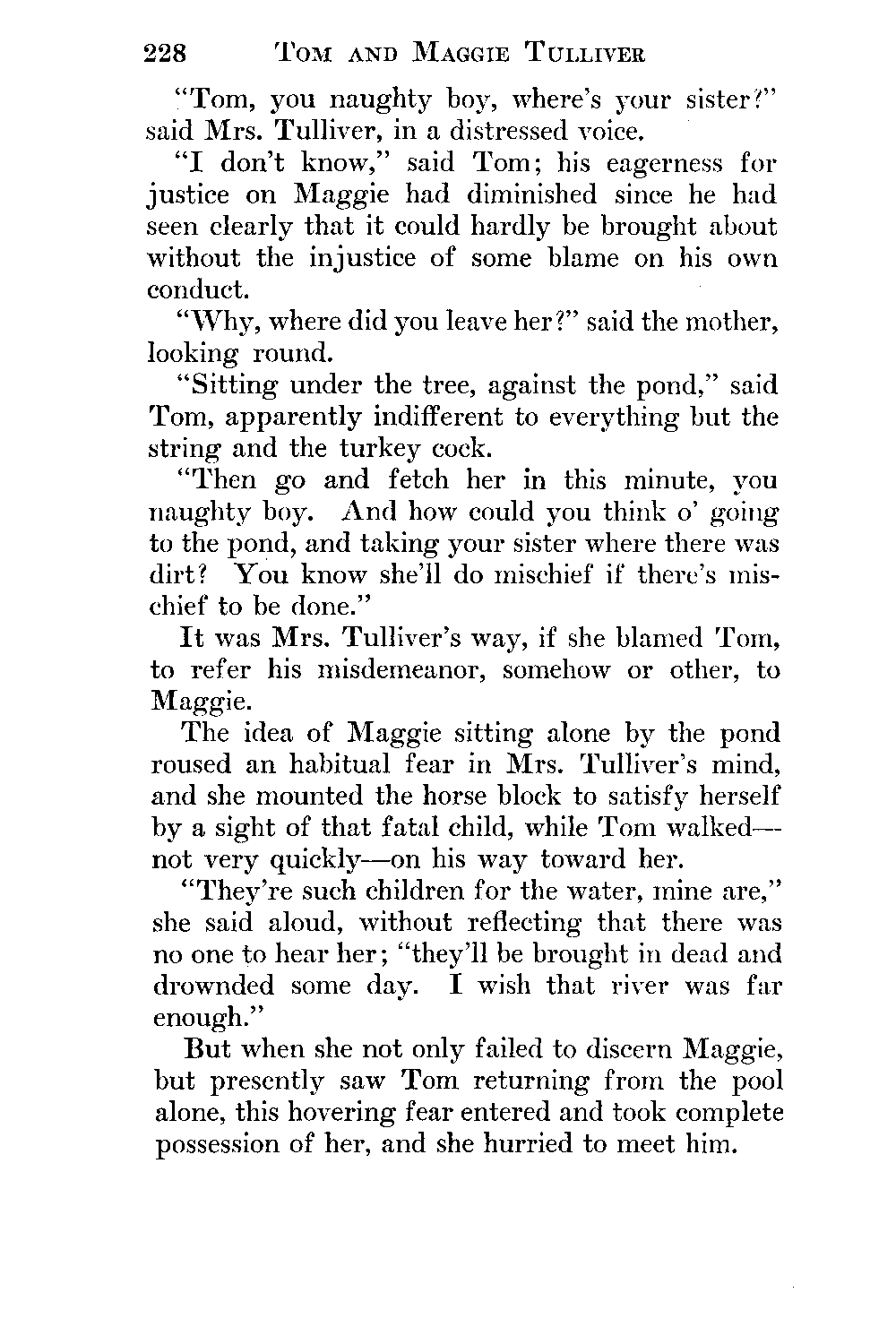 228 TOM AND MAGGIE TULLIVER

"Tom, you naughty boy, where's your sister?" said Mrs. Tulliver, in a distressed voice.

"I don't know," said Tom; his eagerness for justice on Maggie had diminished since he had seen clearly that it could hardly be brought about without the injustice of some blame on his own conduct.

"Why, where did you leave her?" said the mother, looking round.

"Sitting under the tree, against the pond," said Tom, apparently indifferent to everything but the string and the turkey cock.

"Then go and fetch her in this minute, you naughty boy. And how could you think o' going to the pond, and taking your sister where there was dirt? You know she'll do mischief if there's mischief to be done."

It was Mrs. Tulliver's way, if she blamed Tom, to refer his misdemeanor, somehow or other, to Maggie.

The idea of Maggie sitting alone by the pond roused an habitual fear in Mrs. Tulliver's mind, and she mounted the horse block to satisfy herself by a sight of that fatal child, while Tom walked—not very quickly—on his way toward her.

"They're such children for the water, mine are," she said aloud, without reflecting that there was no one to hear her; "they'll be brought in dead and drownded some day. I wish that river was far enough."

But when she not only failed to discern Maggie, but presently saw Tom returning from the pool alone, this hovering fear entered and took complete possession of her, and she hurried to meet him.